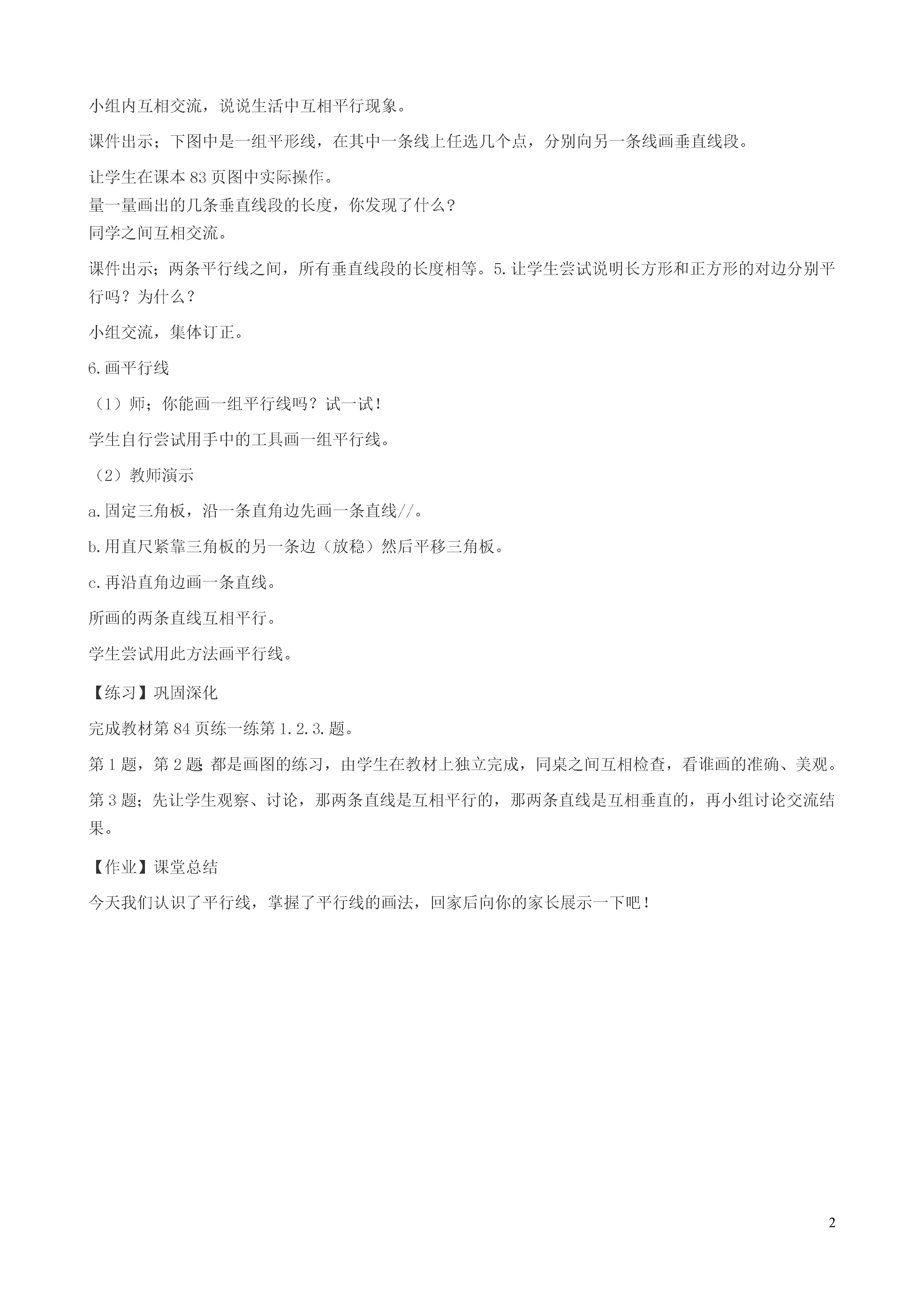 小组内互相交流，说说生活中互相平行现象。

课件出示；下图中是一组平形线，在其中一条线上任选几个点，分别向另一条线画垂直线段。

让学生在课本 83 页图中实际操作。
量一量画出的几条垂直线段的长度，你发现了什么？
同学之间互相交流。

课件出示；两条平行线之间，所有垂直线段的长度相等。5.让学生尝试说明长方形和正方形的对边分别平行吗？为什么？

小组交流，集体订正。

6.画平行线

（1）师；你能画一组平行线吗？试一试！

学生自行尝试用手中的工具画一组平行线。

（2）教师演示

a.固定三角板，沿一条直角边先画一条直线//。

b.用直尺紧靠三角板的另一条边（放稳）然后平移三角板。

c.再沿直角边画一条直线。

所画的两条直线互相平行。

学生尝试用此方法画平行线。

【练习】巩固深化

完成教材第 84 页练一练第 1.2.3.题。

第 1 题，第 2 题 都是画图的练习，由学生在教材上独立完成，同桌之间互相检查，看谁画的准确、美观。

第 3 题；先让学生观察、讨论，那两条直线是互相平行的，那两条直线是互相垂直的，再小组讨论交流结果。

【作业】课堂总结

今天我们认识了平行线，掌握了平行线的画法，回家后向你的家长展示一下吧！

2